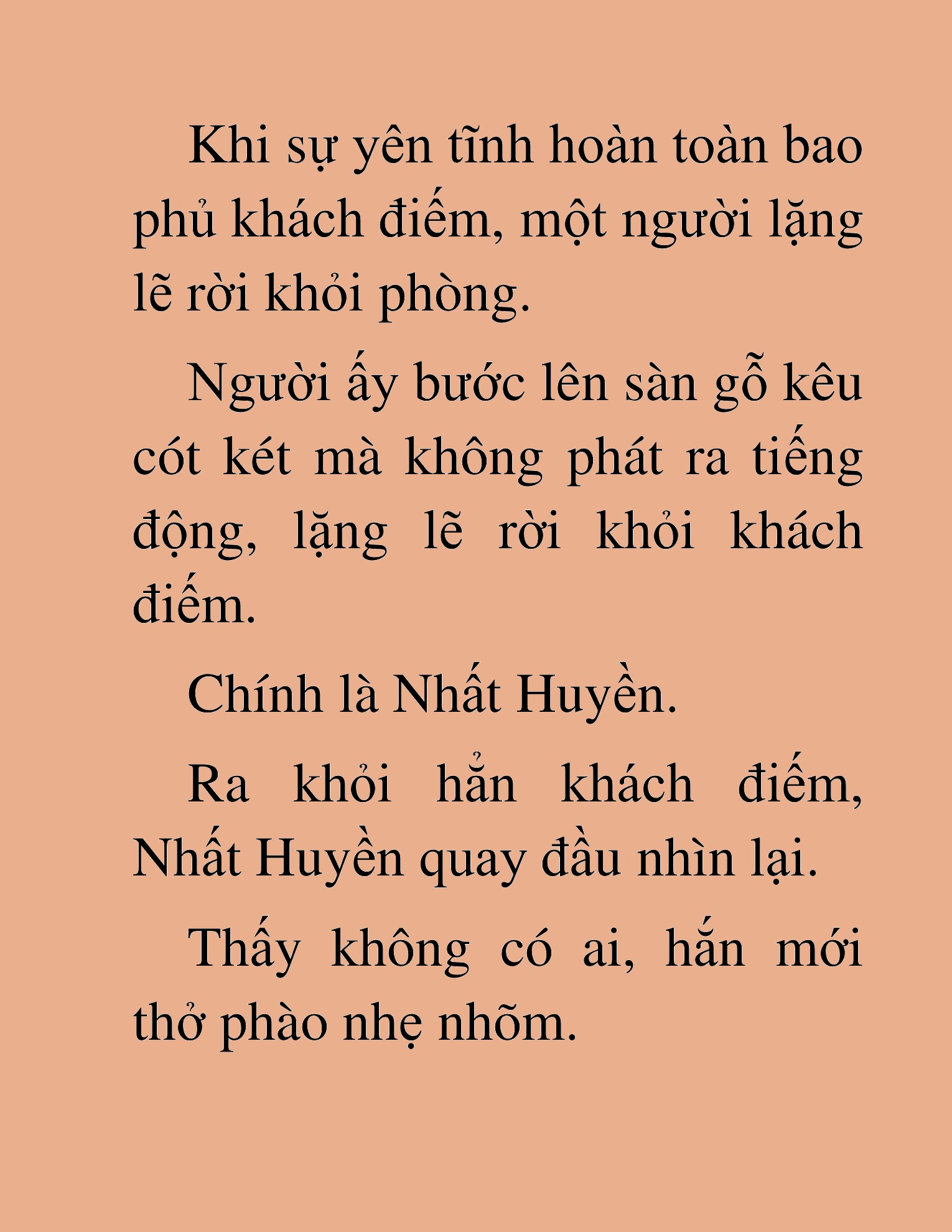 Khi sự yên tĩnh hoàn toàn bao phủ khách điếm, một người lặng lẽ rời khỏi phòng.

Người ấy bước lên sàn gỗ kêu cót két mà không phát ra tiếng động, lặng lẽ rời khỏi khách điếm.

Chính là Nhất Huyền.

Ra khỏi hẳn khách điếm, Nhất Huyền quay đầu nhìn lại.

Thấy không có ai, hắn mới thở phào nhẹ nhõm.